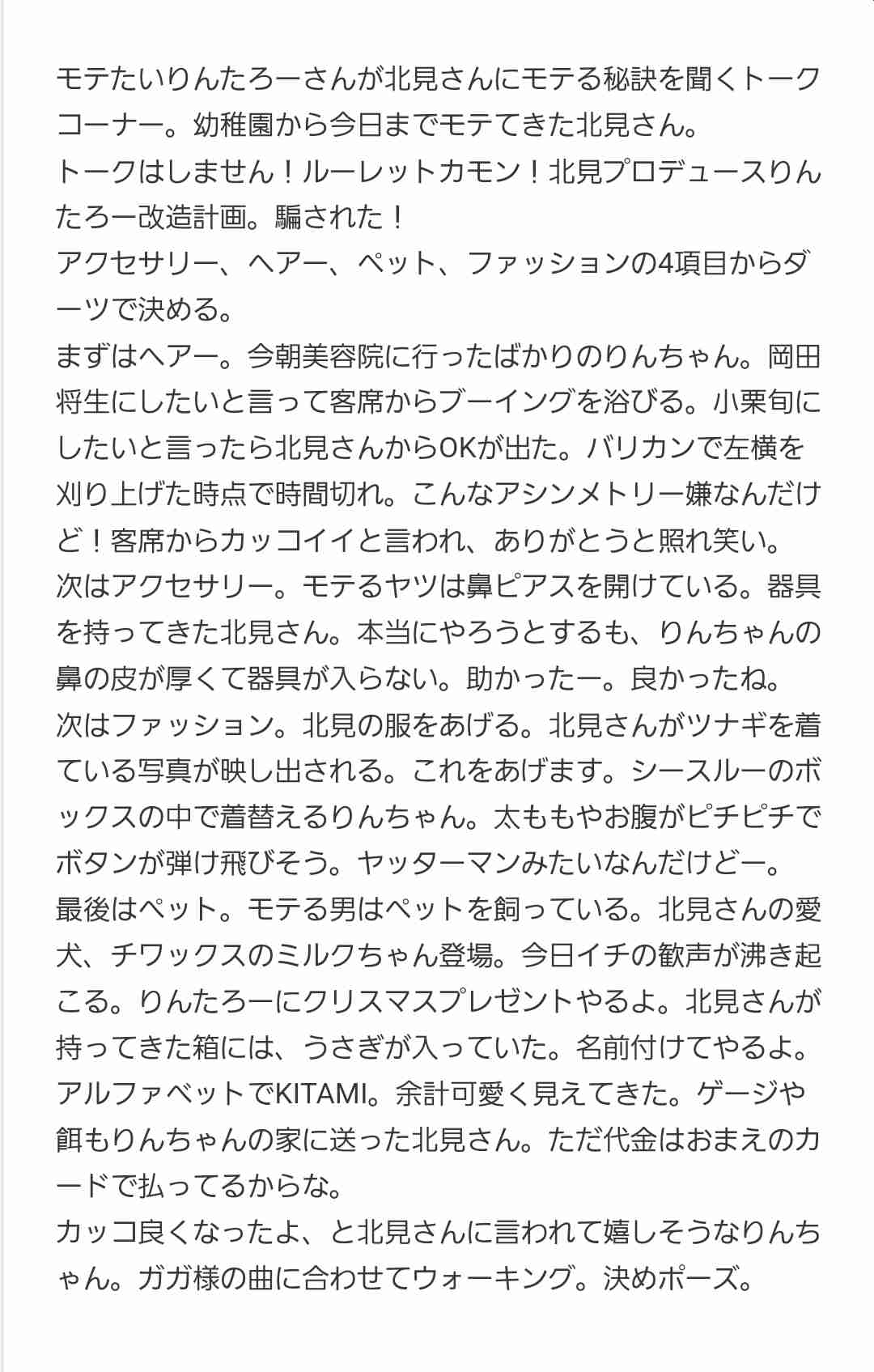 モテたいりんたろーさんが北見さんにモテる秘訣を聞くトークコーナー。幼稚園から今日までモテてきた北見さん。
トークはしません！ルーレットカモン！北見プロデュースりんたろー改造計画。騙された！
アクセサリー、ヘアー、ペット、ファッションの4項目からダーツで決める。
まずはヘアー。今朝美容院に行ったばかりのりんちゃん。岡田将生にしたいと言って客席からブーイングを浴びる。小栗旬にしたいと言ったら北見さんからOKが出た。バリカンで左横を刈り上げた時点で時間切れ。こんなアシンメトリー嫌なんだけど！客席からカッコイイと言われ、ありがとうと照れ笑い。
次はアクセサリー。モテるヤツは鼻ピアスを開けている。器具を持ってきた北見さん。本当にやろうとするも、りんちゃんの鼻の皮が厚くて器具が入らない。助かったー。良かったね。
次はファッション。北見の服をあげる。北見さんがツナギを着ている写真が映し出される。これをあげます。シースルーのボックスの中で着替えるりんちゃん。太ももやお腹がピチピチでボタンが弾け飛びそう。ヤッターマンみたいなんだけどー。
最後はペット。モテる男はペットを飼っている。北見さんの愛犬、チワックスのミルクちゃん登場。今日イチの歓声が沸き起こる。りんたろーにクリスマスプレゼントやるよ。北見さんが持ってきた箱には、うさぎが入っていた。名前付けてやるよ。アルファベットでKITAMI。余計可愛く見えてきた。ゲージや餌もりんちゃんの家に送った北見さん。ただ代金はおまえのカードで払ってるからな。
カッコ良くなったよ、と北見さんに言われて嬉しそうなりんちゃん。ガガ様の曲に合わせてウォーキング。決めポーズ。